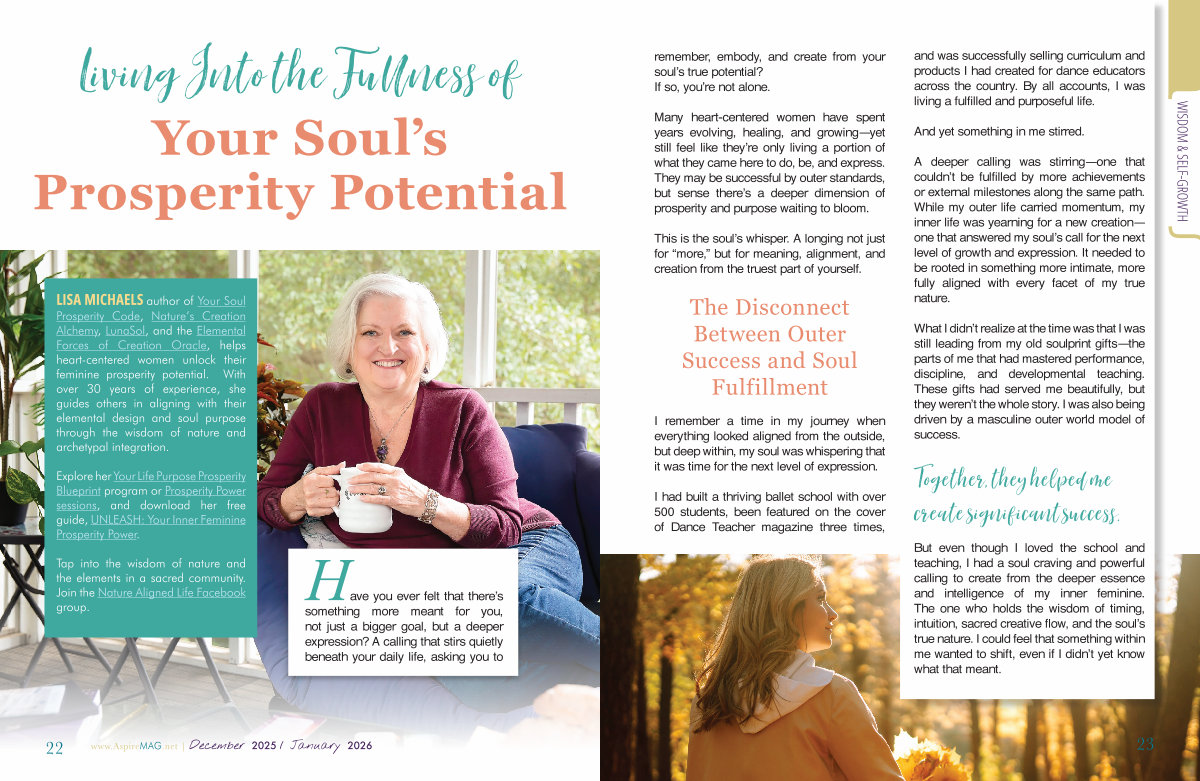 Living Into the Fullness of

Your Soul's Prosperity Potential

LISA MICHAELS author of Your Soul Prosperity Code, Nature's Creation Alchemy, LunaSol, and the Elemental Forces of Creation Oracle, helps heart-centered women unlock their feminine prosperity potential. With over 30 years of experience, she guides others in aligning with their elemental design and soul purpose through the wisdom of nature and archetypal integration.

Explore her Your Life Purpose Prosperity Blueprint program or Prosperity Power sessions, and download her free guide, UNLEASH: Your Inner Feminine Prosperity Power.

Tap into the wisdom of nature and the elements in a sacred community. Join the Nature Aligned Life Facebook group.

Have you ever felt that there's something more meant for you, not just a bigger goal, but a deeper expression? A calling that stirs quietly beneath your daily life, asking you to

remember, embody, and create from your soul's true potential?
If so, you're not alone.

Many heart-centered women have spent years evolving, healing, and growing—yet still feel like they're only living a portion of what they came here to do, be, and express. They may be successful by outer standards, but sense there's a deeper dimension of prosperity and purpose waiting to bloom.

This is the soul's whisper. A longing not just for "more," but for meaning, alignment, and creation from the truest part of yourself.

The Disconnect Between Outer Success and Soul Fulfillment

I remember a time in my journey when everything looked aligned from the outside, but deep within, my soul was whispering that it was time for the next level of expression.

I had built a thriving ballet school with over 500 students, been featured on the cover of Dance Teacher magazine three times,

and was successfully selling curriculum and products I had created for dance educators across the country. By all accounts, I was living a fulfilled and purposeful life.

And yet something in me stirred.

A deeper calling was stirring—one that couldn't be fulfilled by more achievements or external milestones along the same path. While my outer life carried momentum, my inner life was yearning for a new creation—one that answered my soul's call for the next level of growth and expression. It needed to be rooted in something more intimate, more fully aligned with every facet of my true nature.

What I didn't realize at the time was that I was still leading from my old soulprint gifts—the parts of me that had mastered performance, discipline, and developmental teaching. These gifts had served me beautifully, but they weren't the whole story. I was also being driven by a masculine outer world model of success.

Together, they helped me create significant success.

But even though I loved the school and teaching, I had a soul craving and powerful calling to create from the deeper essence and intelligence of my inner feminine. The one who holds the wisdom of timing, intuition, sacred creative flow, and the soul's true nature. I could feel that something within me wanted to shift, even if I didn't yet know what that meant.

WISDOM & SELF-GROWTH

22 www.AspireMAG.net | December 2025 / January 2026

23